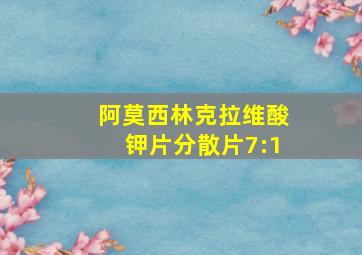 阿莫西林克拉维酸钾片分散片7:1